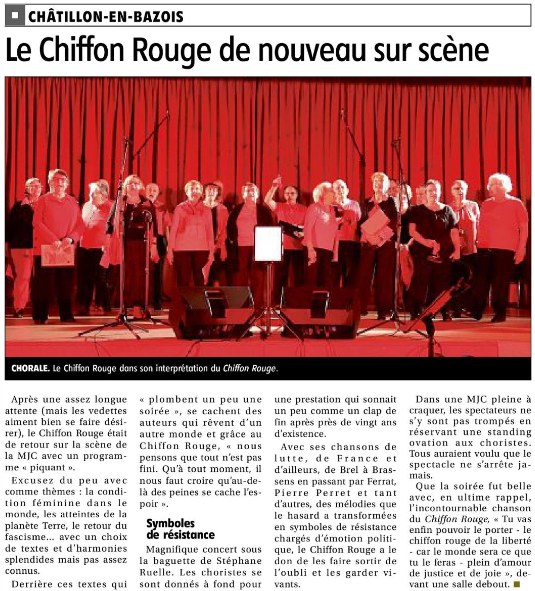 CHÂTILLON-EN-BAZOIS

Le Chiffon Rouge de nouveau sur scène

CHORALE. Le Chiffon Rouge dans son interprétation du Chiffon Rouge.

Après une assez longue attente (mais les vedettes aiment bien se faire désirer), le Chiffon Rouge était de retour sur la scène de la MJC avec un programme « piquant ».

Excusez du peu avec comme thèmes : la condition féminine dans le monde, les atteintes de la planète Terre, le retour du fascisme… avec un choix de textes et d'harmonies splendides mais pas assez connus.

Derrière ces textes qui « plombent un peu une soirée », se cachent des auteurs qui rêvent d'un autre monde et grâce au Chiffon Rouge, « nous pensons que tout n'est pas fini. Qu'à tout moment, il nous faut croire qu'au-delà des peines se cache l'espoir ».

Symboles de résistance

Magnifique concert sous la baguette de Stéphane Ruelle. Les choristes se sont donnés à fond pour une prestation qui sonnait un peu comme un clap de fin après près de vingt ans d'existence.

Avec ses chansons de lutte, de France et d'ailleurs, de Brel à Brassens en passant par Ferrat, Pierre Perret et tant d'autres, des mélodies que le hasard a transformées en symboles de résistance chargés d'émotion politique, le Chiffon Rouge a le don de les faire sortir de l'oubli et les garder vivants.

Dans une MJC pleine à craquer, les spectateurs ne s'y sont pas trompés en réservant une standing ovation aux choristes. Tous auraient voulu que le spectacle ne s'arrête jamais.

Que la soirée fut belle avec, en ultime rappel, l'incontournable chanson du Chiffon Rouge, « Tu vas enfin pouvoir le porter - le chiffon rouge de la liberté - car le monde sera ce que tu le feras - plein d'amour de justice et de joie », devant une salle debout.